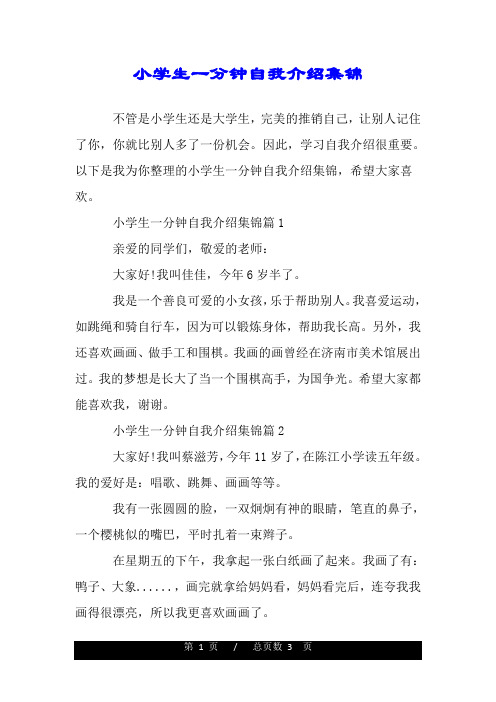 小学生一分钟自我介绍集锦

不管是小学生还是大学生，完美的推销自己，让别人记住了你，你就比别人多了一份机会。因此，学习自我介绍很重要。以下是我为你整理的小学生一分钟自我介绍集锦，希望大家喜欢。

小学生一分钟自我介绍集锦篇 1

亲爱的同学们，敬爱的老师：

大家好!我叫佳佳，今年 6 岁半了。

我是一个善良可爱的小女孩，乐于帮助别人。我喜爱运动，如跳绳和骑自行车，因为可以锻炼身体，帮助我长高。另外，我还喜欢画画、做手工和围棋。我画的画曾经在济南市美术馆展出过。我的梦想是长大了当一个围棋高手，为国争光。希望大家都能喜欢我，谢谢。

小学生一分钟自我介绍集锦篇 2

大家好!我叫蔡滋芳，今年 11 岁了，在陈江小学读五年级。我的爱好是：唱歌、跳舞、画画等等。

我有一张圆圆的脸，一双炯炯有神的眼睛，笔直的鼻子，一个樱桃似的嘴巴，平时扎着一束辫子。

在星期五的下午，我拿起一张白纸画了起来。我画了有：鸭子、大象......，画完就拿给妈妈看，妈妈看完后，连夸我我画得很漂亮，所以我更喜欢画画了。

第 1 页 / 总页数 3 页